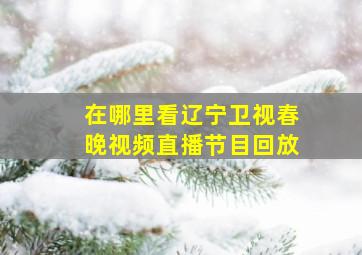 在哪里看辽宁卫视春晚视频直播节目回放